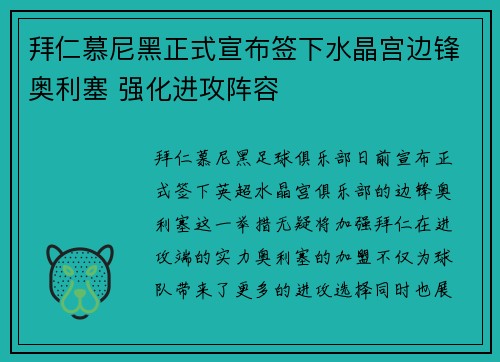 拜仁慕尼黑正式宣布签下水晶宫边锋奥利塞 强化进攻阵容

拜仁慕尼黑足球俱乐部日前宣布正式签下英超水晶宫俱乐部的边锋奥利塞这一举措无疑将加强拜仁在进攻端的实力奥利塞的加盟不仅为球队带来了更多的进攻选择同时也展